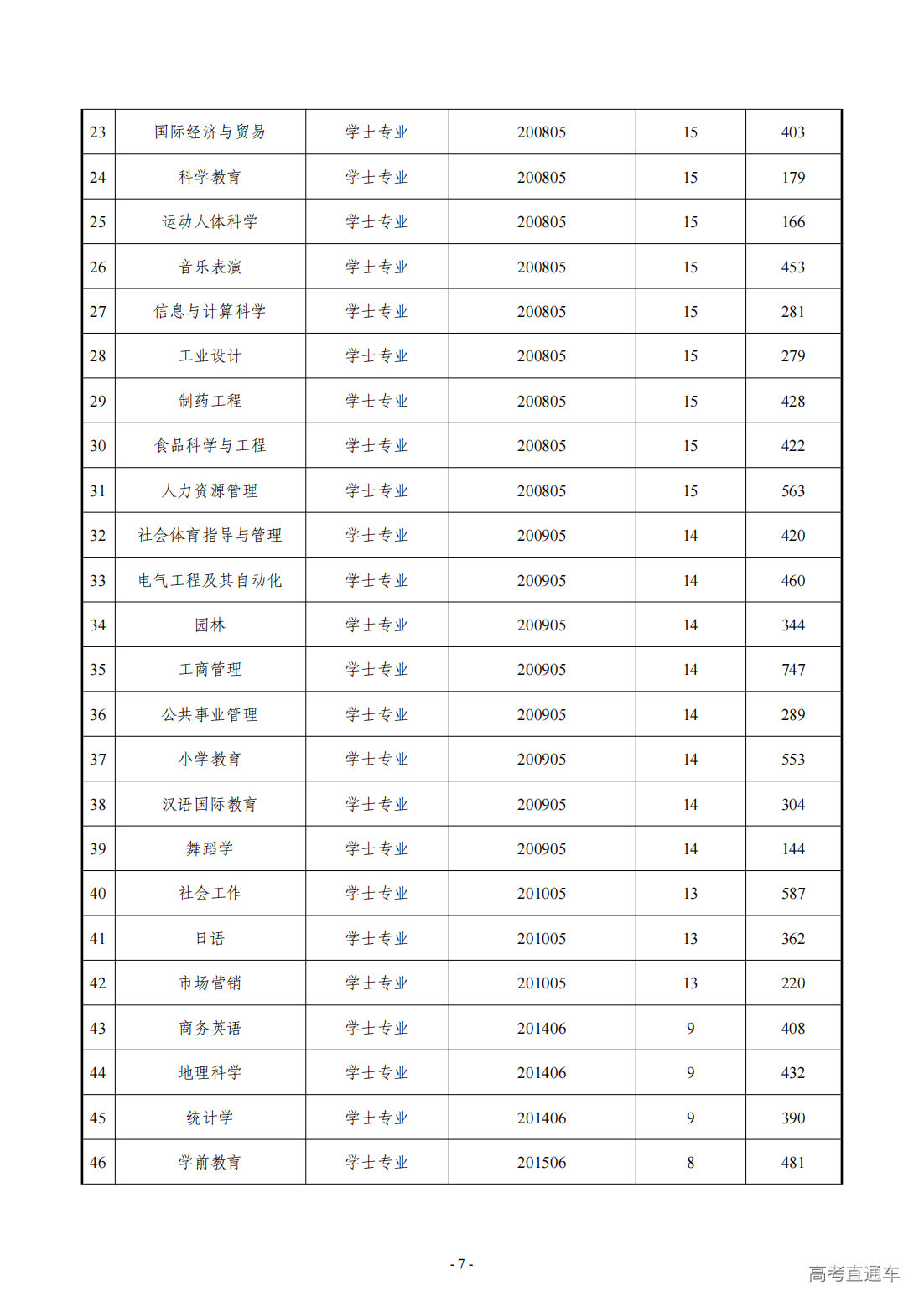 | 23 | 国际经济与贸易 | 学士专业 | 200805 | 15 | 403 |
|---|---|---|---|---|---|
| 24 | 科学教育 | 学士专业 | 200805 | 15 | 179 |
| 25 | 运动人体科学 | 学士专业 | 200805 | 15 | 166 |
| 26 | 音乐表演 | 学士专业 | 200805 | 15 | 453 |
| 27 | 信息与计算科学 | 学士专业 | 200805 | 15 | 281 |
| 28 | 工业设计 | 学士专业 | 200805 | 15 | 279 |
| 29 | 制药工程 | 学士专业 | 200805 | 15 | 428 |
| 30 | 食品科学与工程 | 学士专业 | 200805 | 15 | 422 |
| 31 | 人力资源管理 | 学士专业 | 200805 | 15 | 563 |
| 32 | 社会体育指导与管理 | 学士专业 | 200905 | 14 | 420 |
| 33 | 电气工程及其自动化 | 学士专业 | 200905 | 14 | 460 |
| 34 | 园林 | 学士专业 | 200905 | 14 | 344 |
| 35 | 工商管理 | 学士专业 | 200905 | 14 | 747 |
| 36 | 公共事业管理 | 学士专业 | 200905 | 14 | 289 |
| 37 | 小学教育 | 学士专业 | 200905 | 14 | 553 |
| 38 | 汉语国际教育 | 学士专业 | 200905 | 14 | 304 |
| 39 | 舞蹈学 | 学士专业 | 200905 | 14 | 144 |
| 40 | 社会工作 | 学士专业 | 201005 | 13 | 587 |
| 41 | 日语 | 学士专业 | 201005 | 13 | 362 |
| 42 | 市场营销 | 学士专业 | 201005 | 13 | 220 |
| 43 | 商务英语 | 学士专业 | 201406 | 9 | 408 |
| 44 | 地理科学 | 学士专业 | 201406 | 9 | 432 |
| 45 | 统计学 | 学士专业 | 201406 | 9 | 390 |
| 46 | 学前教育 | 学士专业 | 201506 | 8 | 481 |

- 7 -

高考直通车